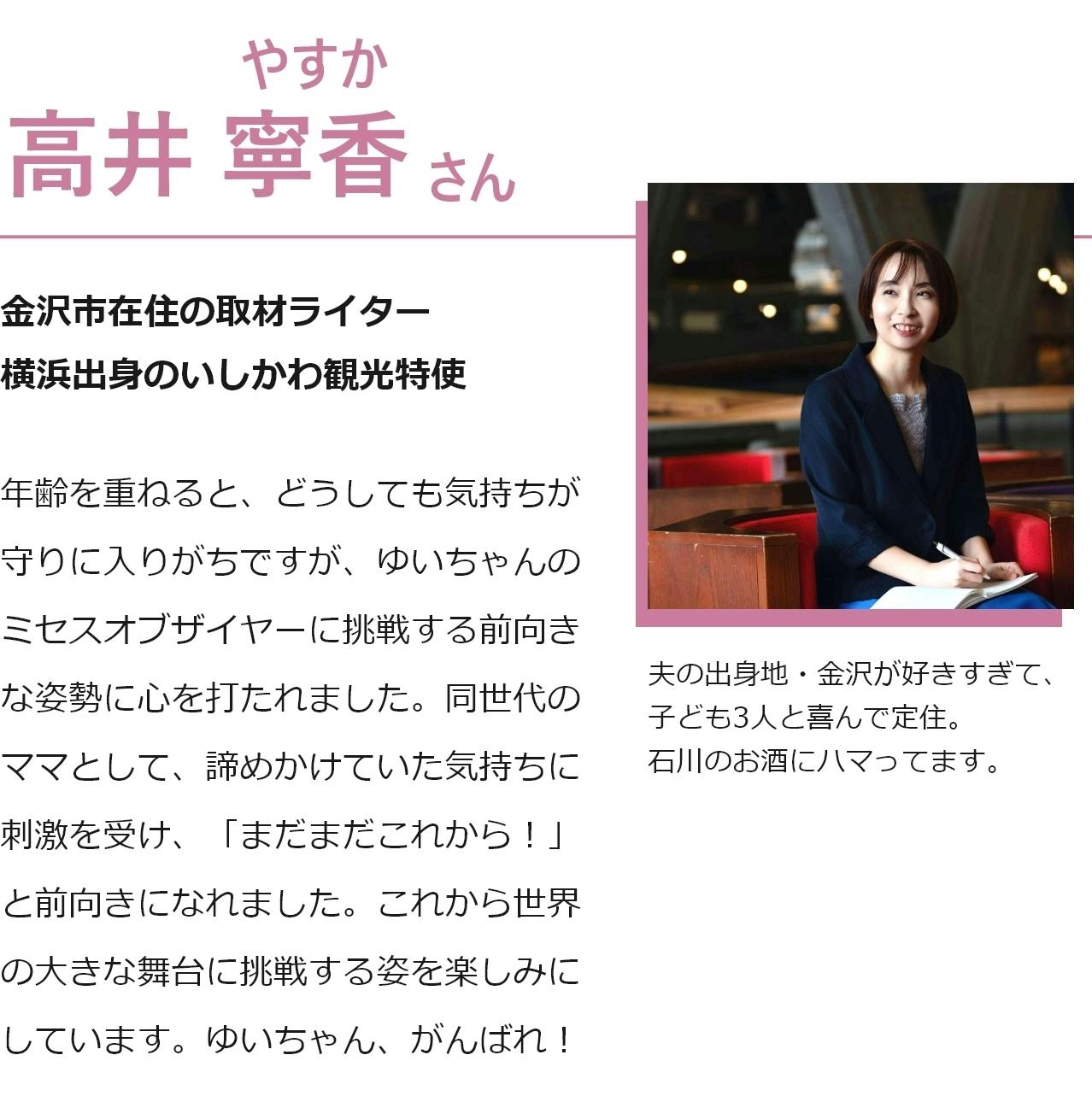 やすか
高井 寧香 さん

金沢市在住の取材ライター
横浜出身のいしかわ観光特使

年齢を重ねると、どうしても気持ちが守りに入りがちですが、ゆいちゃんのミセスオブザイヤーに挑戦する前向きな姿勢に心を打たれました。同世代のママとして、諦めかけていた気持ちに刺激を受け、「まだまだこれから！」と前向きになれました。これから世界の大きな舞台に挑戦する姿を楽しみにしています。ゆいちゃん、がんばれ！

夫の出身地・金沢が好きすぎて、
子ども3人と喜んで定住。
石川のお酒にハマってます。